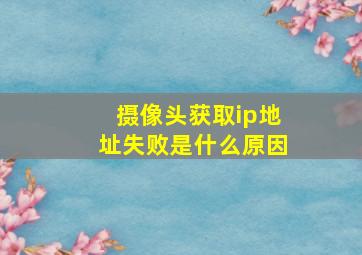 摄像头获取ip地址失败是什么原因